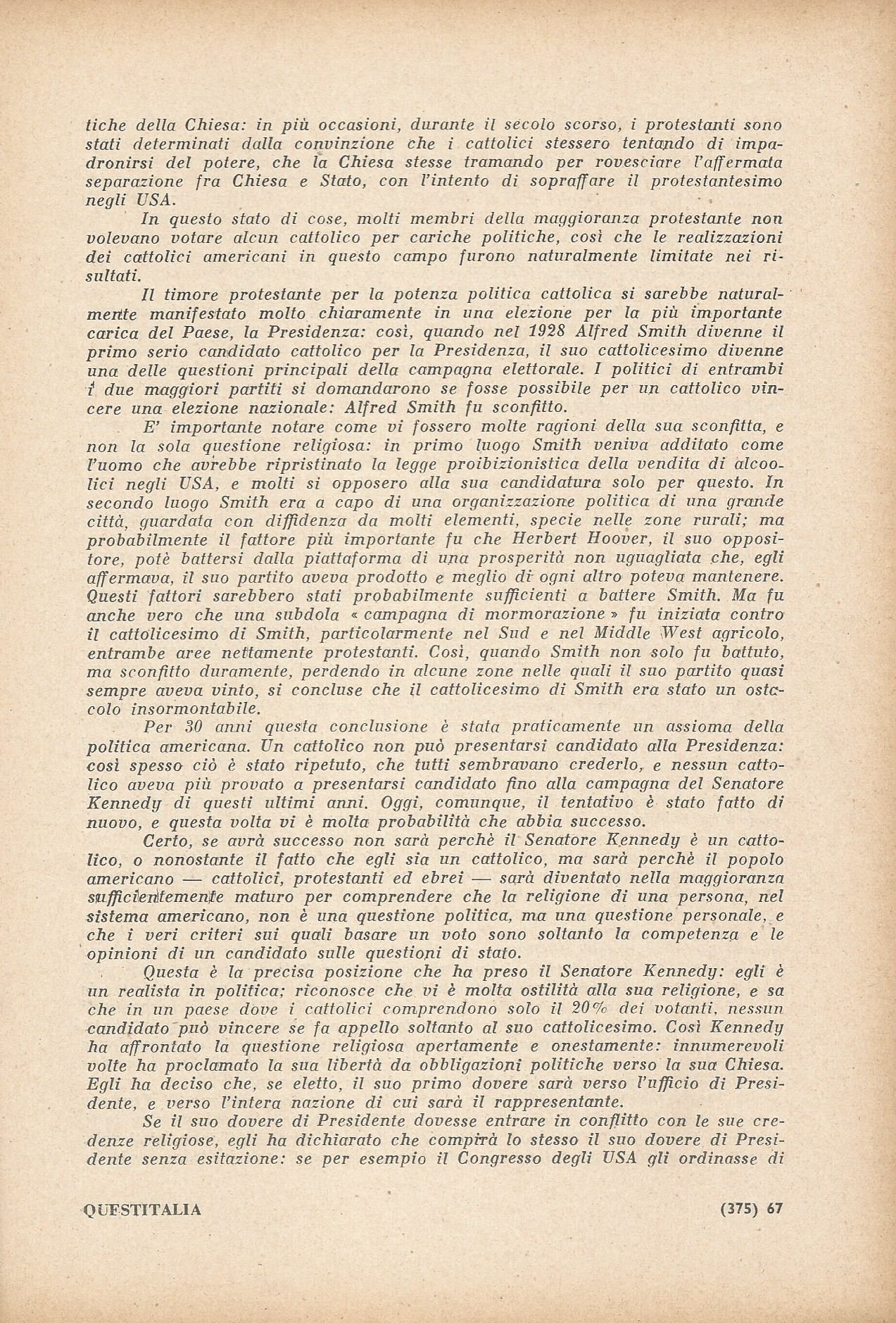 tiche della Chiesa: in più occasioni, durante il secolo scorso, i protestanti sono stati determinati dalla convinzione che i cattolici stessero tentando di impadronirsi del potere, che la Chiesa stesse tramando per rovesciare l'affermata separazione fra Chiesa e Stato, con l'intento di sopraffare il protestantesimo negli USA.

In questo stato di cose, molti membri della maggioranza protestante non volevano votare alcun cattolico per cariche politiche, così che le realizzazioni dei cattolici americani in questo campo furono naturalmente limitate nei risultati.

Il timore protestante per la potenza politica cattolica si sarebbe naturalmente manifestato molto chiaramente in una elezione per la più importante carica del Paese, la Presidenza: così, quando nel 1928 Alfred Smith divenne il primo serio candidato cattolico per la Presidenza, il suo cattolicesimo divenne una delle questioni principali della campagna elettorale. I politici di entrambi i due maggiori partiti si domandarono se fosse possibile per un cattolico vincere una elezione nazionale: Alfred Smith fu sconfitto.

E' importante notare come vi fossero molte ragioni della sua sconfitta, e non la sola questione religiosa: in primo luogo Smith veniva additato come l'uomo che avrebbe ripristinato la legge proibizionistica della vendita di alcoolici negli USA, e molti si opposero alla sua candidatura solo per questo. In secondo luogo Smith era a capo di una organizzazione politica di una grande città, guardata con diffidenza da molti elementi, specie nelle zone rurali; ma probabilmente il fattore più importante fu che Herbert Hoover, il suo oppositore, potè battersi dalla piattaforma di una prosperità non uguagliata che, egli affermava, il suo partito aveva prodotto e meglio di ogni altro poteva mantenere. Questi fattori sarebbero stati probabilmente sufficienti a battere Smith. Ma fu anche vero che una subdola « campagna di mormorazione » fu iniziata contro il cattolicesimo di Smith, particolarmente nel Sud e nel Middle West agricolo, entrambe aree nettamente protestanti. Così, quando Smith non solo fu battuto, ma sconfitto duramente, perdendo in alcune zone nelle quali il suo partito quasi sempre aveva vinto, si concluse che il cattolicesimo di Smith era stato un ostacolo insormontabile.

Per 30 anni questa conclusione è stata praticamente un assioma della politica americana. Un cattolico non può presentarsi candidato alla Presidenza: così spesso ciò è stato ripetuto, che tutti sembravano crederlo, e nessun cattolico aveva più provato a presentarsi candidato fino alla campagna del Senatore Kennedy di questi ultimi anni. Oggi, comunque, il tentativo è stato fatto di nuovo, e questa volta vi è molta probabilità che abbia successo.

Certo, se avrà successo non sarà perchè il Senatore Kennedy è un cattolico, o nonostante il fatto che egli sia un cattolico, ma sarà perchè il popolo americano — cattolici, protestanti ed ebrei — sarà diventato nella maggioranza sufficientemente maturo per comprendere che la religione di una persona, nel sistema americano, non è una questione politica, ma una questione personale, e che i veri criteri sui quali basare un voto sono soltanto la competenza e le opinioni di un candidato sulle questioni di stato.

Questa è la precisa posizione che ha preso il Senatore Kennedy: egli è un realista in politica; riconosce che vi è molta ostilità alla sua religione, e sa che in un paese dove i cattolici comprendono solo il 20% dei votanti, nessun candidato può vincere se fa appello soltanto al suo cattolicesimo. Così Kennedy ha affrontato la questione religiosa apertamente e onestamente: innumerevoli volte ha proclamato la sua libertà da obbligazioni politiche verso la sua Chiesa. Egli ha deciso che, se eletto, il suo primo dovere sarà verso l'ufficio di Presidente, e verso l'intera nazione di cui sarà il rappresentante.

Se il suo dovere di Presidente dovesse entrare in conflitto con le sue credenze religiose, egli ha dichiarato che compirà lo stesso il suo dovere di Presidente senza esitazione: se per esempio il Congresso degli USA gli ordinasse di

QUESTITALIA (375) 67